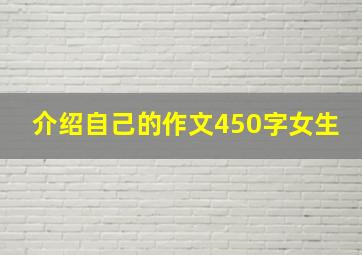 介绍自己的作文450字女生